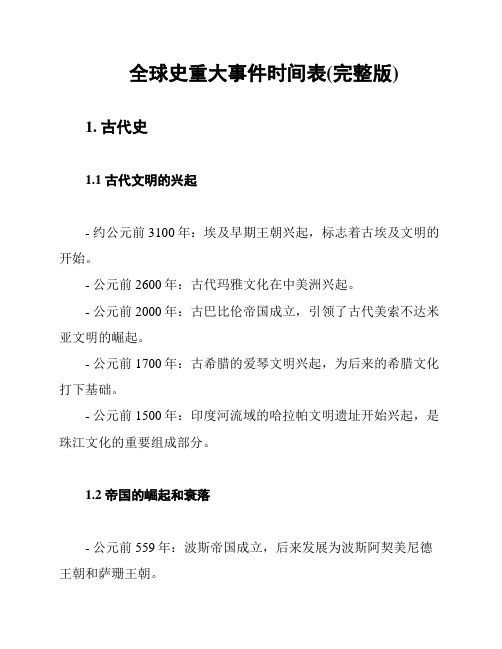 全球史重大事件时间表(完整版)

1. 古代史

1.1 古代文明的兴起

- 约公元前 3100 年：埃及早期王朝兴起，标志着古埃及文明的开始。

- 公元前 2600 年：古代玛雅文化在中美洲兴起。

- 公元前 2000 年：古巴比伦帝国成立，引领了古代美索不达米亚文明的崛起。

- 公元前 1700 年：古希腊的爱琴文明兴起，为后来的希腊文化打下基础。

- 公元前 1500 年：印度河流域的哈拉帕文明遗址开始兴起，是珠江文化的重要组成部分。

1.2 帝国的崛起和衰落

- 公元前 559 年：波斯帝国成立，后来发展为波斯阿契美尼德王朝和萨珊王朝。